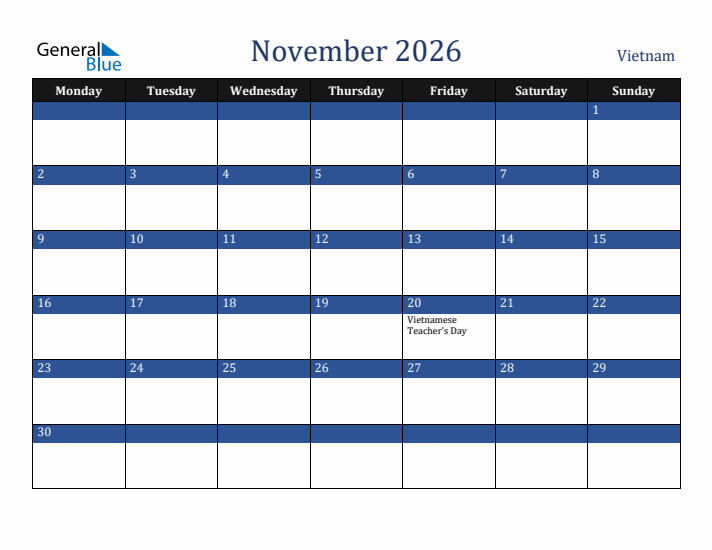 General Blue

November 2026

Vietnam

| Monday | Tuesday | Wednesday | Thursday | Friday | Saturday | Sunday |
|---|---|---|---|---|---|---|
| | | | | | | 1 |
| 2 | 3 | 4 | 5 | 6 | 7 | 8 |
| 9 | 10 | 11 | 12 | 13 | 14 | 15 |
| 16 | 17 | 18 | 19 | 20 Vietnamese Teacher's Day | 21 | 22 |
| 23 | 24 | 25 | 26 | 27 | 28 | 29 |
| 30 | | | | | | |